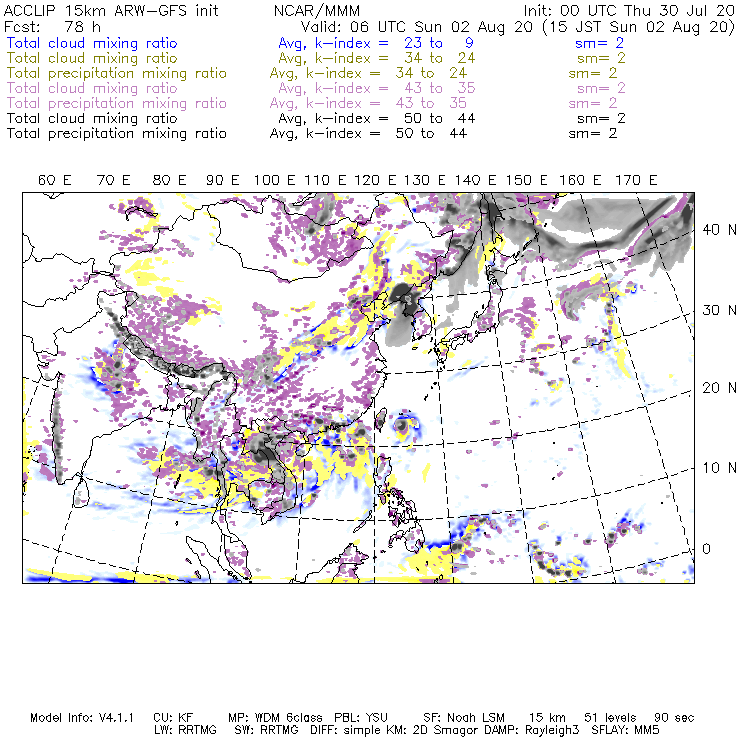 ACCLIP 15km ARW-GFS init NCAR/MMM Init: 00 UTC Thu 30 Jul 20
Fcst: 78 h Valid: 06 UTC Sun 02 Aug 20 (15 JST Sun 02 Aug 20)
Total cloud mixing ratio Avg, k-index = 23 to 9 sm= 2
Total cloud mixing ratio Avg, k-index = 34 to 24 sm= 2
Total precipitation mixing ratio Avg, k-index = 34 to 24 sm= 2
Total cloud mixing ratio Avg, k-index = 43 to 35 sm= 2
Total precipitation mixing ratio Avg, k-index = 43 to 35 sm= 2
Total cloud mixing ratio Avg, k-index = 50 to 44 sm= 2
Total precipitation mixing ratio Avg, k-index = 50 to 44 sm= 2

60 E 70 E 80 E 90 E 100 E 110 E 120 E 130 E 140 E 150 E 160 E 170 E

40 N
30 N
20 N
10 N
0

Model Info: V4.1.1 CU: KF MP: WDM 6class PBL: YSU SF: Noah LSM 15 km 51 levels 90 sec
LW: RRTMG SW: RRTMG DIFF: simple KM: 2D Smagor DAMP: Rayleigh3 SFLAY: MM5